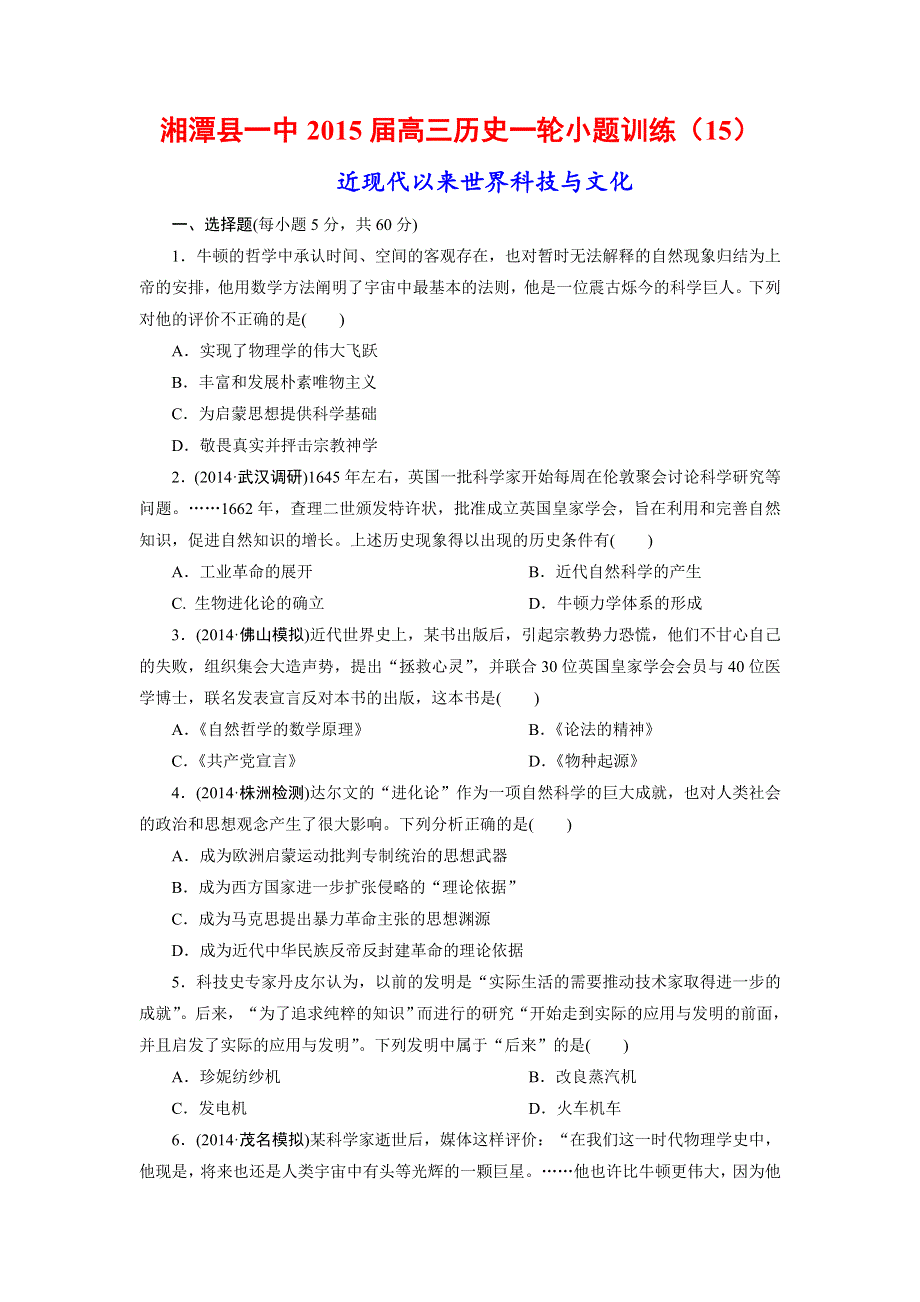 湘潭县一中 2015 届高三历史一轮小题训练（15）

近现代以来世界科技与文化

一、选择题(每小题 5 分，共 60 分)

1．牛顿的哲学中承认时间、空间的客观存在，也对暂时无法解释的自然现象归结为上帝的安排，他用数学方法阐明了宇宙中最基本的法则，他是一位震古烁今的科学巨人。下列对他的评价不正确的是(　　)

A．实现了物理学的伟大飞跃

B．丰富和发展朴素唯物主义

C．为启蒙思想提供科学基础

D．敬畏真实并抨击宗教神学

2．(2014·武汉调研)1645 年左右，英国一批科学家开始每周在伦敦聚会讨论科学研究等问题。……1662 年，查理二世颁发特许状，批准成立英国皇家学会，旨在利用和完善自然知识，促进自然知识的增长。上述历史现象得以出现的历史条件有(　　)

A．工业革命的展开　　B．近代自然科学的产生

C. 生物进化论的确立　　D．牛顿力学体系的形成

3．(2014·佛山模拟)近代世界史上，某书出版后，引起宗教势力恐慌，他们不甘心自己的失败，组织集会大造声势，提出“拯救心灵”，并联合 30 位英国皇家学会会员与 40 位医学博士，联名发表宣言反对本书的出版，这本书是(　　)

A.《自然哲学的数学原理》　　B.《论法的精神》

C.《共产党宣言》　　D.《物种起源》

4．(2014·株洲检测)达尔文的“进化论”作为一项自然科学的巨大成就，也对人类社会的政治和思想观念产生了很大影响。下列分析正确的是(　　)

A．成为欧洲启蒙运动批判专制统治的思想武器

B．成为西方国家进一步扩张侵略的“理论依据”

C．成为马克思提出暴力革命主张的思想渊源

D．成为近代中华民族反帝反封建革命的理论依据

5．科技史专家丹皮尔认为，以前的发明是“实际生活的需要推动技术家取得进一步的成就”。后来，“为了追求纯粹的知识”而进行的研究“开始走到实际的应用与发明的前面，并且启发了实际的应用与发明”。下列发明中属于“后来”的是(　　)

A．珍妮纺纱机　　B．改良蒸汽机

C．发电机　　D．火车机车

6．(2014·茂名模拟)某科学家逝世后，媒体这样评价：“在我们这一时代物理学史中，他现是，将来也还是人类宇宙中有头等光辉的一颗巨星。……他也许比牛顿更伟大，因为他